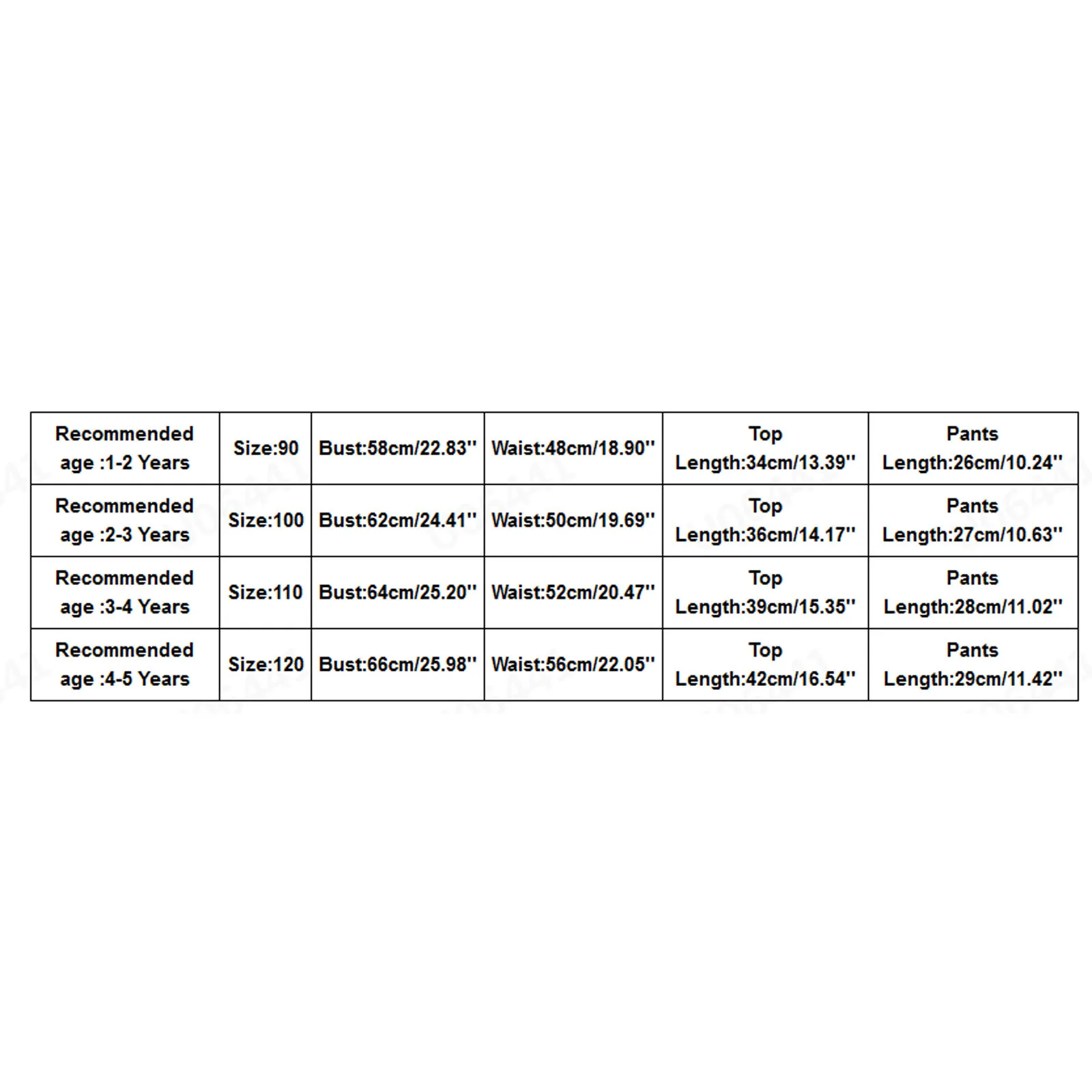 | Recommended age :1-2 Years | Size:90 | Bust:58cm/22.83'' | Waist:48cm/18.90'' | Top Length:34cm/13.39'' | Pants Length:26cm/10.24'' |
|---|---|---|---|---|---|
| Recommended age :2-3 Years | Size:100 | Bust:62cm/24.41'' | Waist:50cm/19.69'' | Top Length:36cm/14.17'' | Pants Length:27cm/10.63'' |
| Recommended age :3-4 Years | Size:110 | Bust:64cm/25.20'' | Waist:52cm/20.47'' | Top Length:39cm/15.35'' | Pants Length:28cm/11.02'' |
| Recommended age :4-5 Years | Size:120 | Bust:66cm/25.98'' | Waist:56cm/22.05'' | Top Length:42cm/16.54'' | Pants Length:29cm/11.42'' |